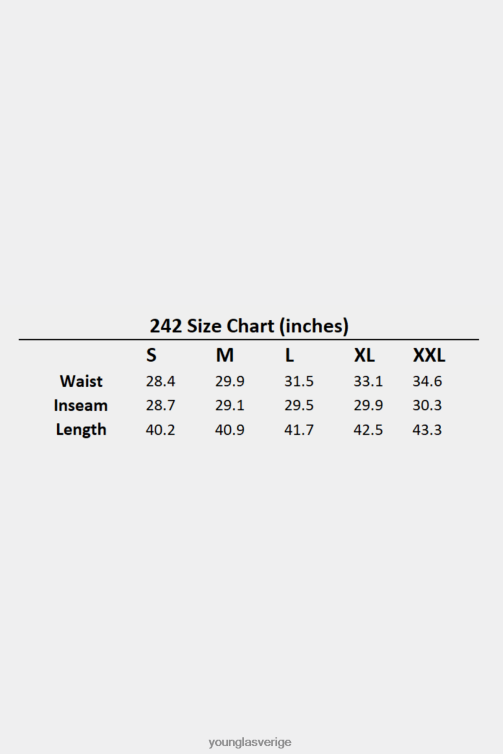 242 Size Chart (inches)

| | S | M | L | XL | XXL |
|---|---|---|---|---|---|
| Waist | 28.4 | 29.9 | 31.5 | 33.1 | 34.6 |
| Inseam | 28.7 | 29.1 | 29.5 | 29.9 | 30.3 |
| Length | 40.2 | 40.9 | 41.7 | 42.5 | 43.3 |

younglasverige